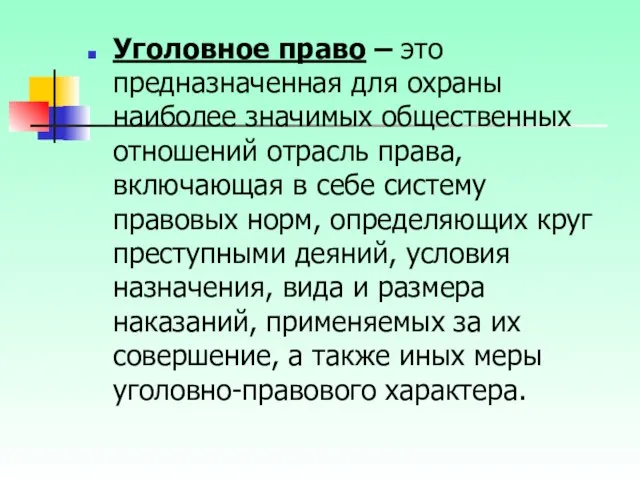 Уголовное право – это предназначенная для охраны наиболее значимых общественных отношений отрасль права, включающая в себе систему правовых норм, определяющих круг преступными деяний, условия назначения, вида и размера наказаний, применяемых за их совершение, а также иных меры уголовно-правового характера.